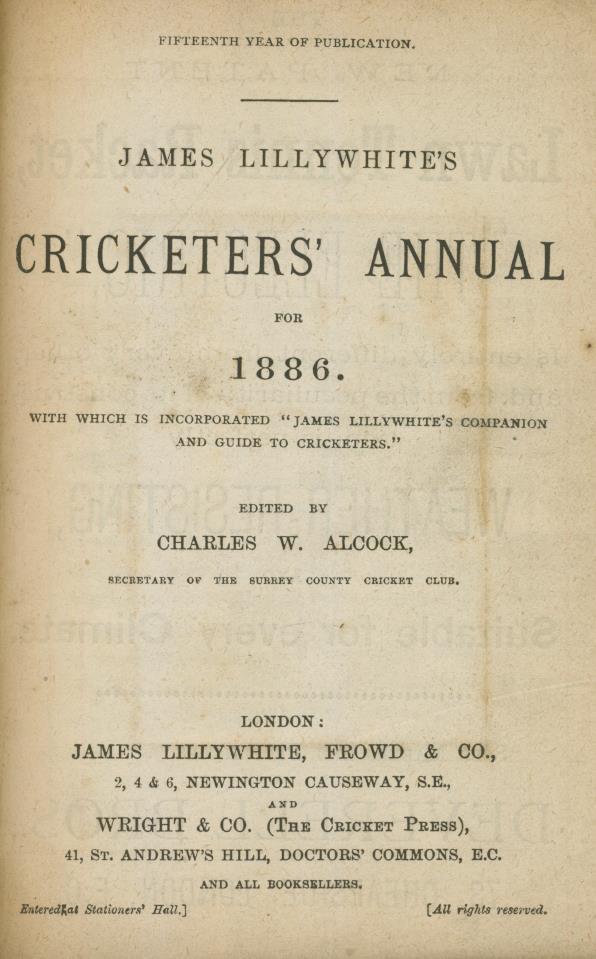 FIFTEENTH YEAR OF PUBLICATION.

JAMES LILLYWHITE'S

CRICKETERS' ANNUAL

FOR

1886.

WITH WHICH IS INCORPORATED "JAMES LILLYWHITE'S COMPANION AND GUIDE TO CRICKETERS."

EDITED BY

CHARLES W. ALCOCK,

SECRETARY OF THE SURREY COUNTY CRICKET CLUB.

LONDON:

JAMES LILLYWHITE, FROWD & CO.,

2, 4 & 6, NEWINGTON CAUSEWAY, S.E.,

AND

WRIGHT & CO. (THE CRICKET PRESS),

41, ST. ANDREW'S HILL, DOCTORS' COMMONS, E.C.

AND ALL BOOKSELLERS.

Entered at Stationers' Hall.] [All rights reserved.